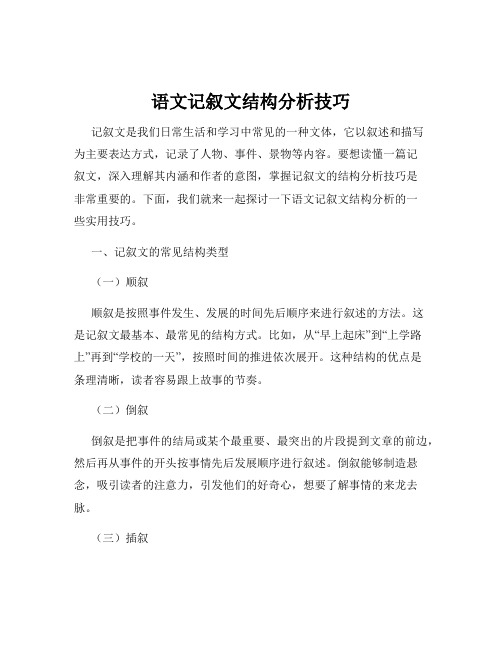 语文记叙文结构分析技巧

记叙文是我们日常生活和学习中常见的一种文体，它以叙述和描写为主要表达方式，记录了人物、事件、景物等内容。要想读懂一篇记叙文，深入理解其内涵和作者的意图，掌握记叙文的结构分析技巧是非常重要的。下面，我们就来一起探讨一下语文记叙文结构分析的一些实用技巧。

一、记叙文的常见结构类型

（一）顺叙

顺叙是按照事件发生、发展的时间先后顺序来进行叙述的方法。这是记叙文最基本、最常见的结构方式。比如，从“早上起床”到“上学路上”再到“学校的一天”，按照时间的推进依次展开。这种结构的优点是条理清晰，读者容易跟上故事的节奏。

（二）倒叙

倒叙是把事件的结局或某个最重要、最突出的片段提到文章的前边，然后再从事件的开头按事情先后发展顺序进行叙述。倒叙能够制造悬念，吸引读者的注意力，引发他们的好奇心，想要了解事情的来龙去脉。

（三）插叙